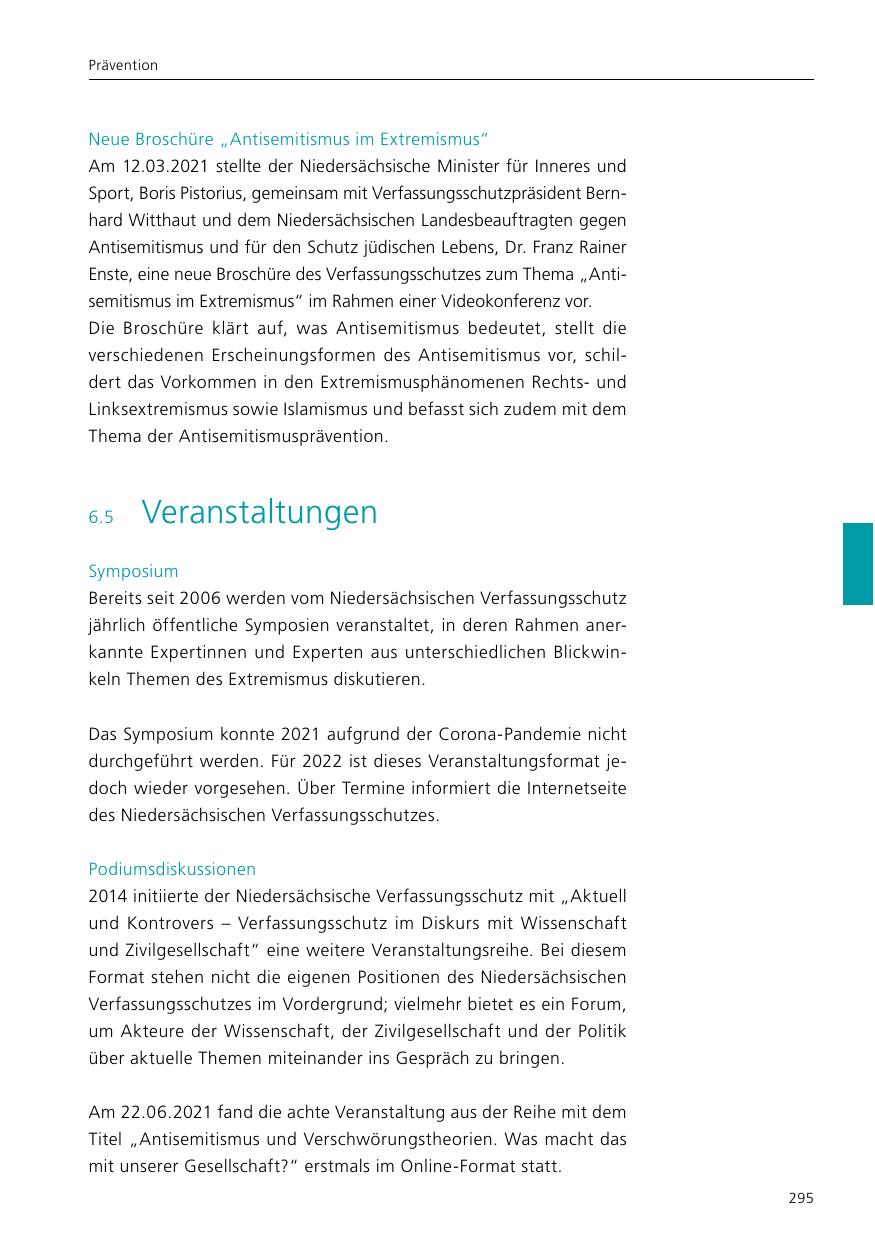 Prävention

Neue Broschüre „Antisemitismus im Extremismus“
Am 12.03.2021 stellte der Niedersächsische Minister für Inneres und Sport, Boris Pistorius, gemeinsam mit Verfassungsschutzpräsident Bernhard Witthaut und dem Niedersächsischen Landesbeauftragten gegen Antisemitismus und für den Schutz jüdischen Lebens, Dr. Franz Rainer Enste, eine neue Broschüre des Verfassungsschutzes zum Thema „Antisemitismus im Extremismus“ im Rahmen einer Videokonferenz vor.
Die Broschüre klärt auf, was Antisemitismus bedeutet, stellt die verschiedenen Erscheinungsformen des Antisemitismus vor, schildert das Vorkommen in den Extremismusphänomenen Rechts- und Linksextremismus sowie Islamismus und befasst sich zudem mit dem Thema der Antisemitismusprävention.

6.5 Veranstaltungen

Symposium
Bereits seit 2006 werden vom Niedersächsischen Verfassungsschutz jährlich öffentliche Symposien veranstaltet, in deren Rahmen anerkannte Expertinnen und Experten aus unterschiedlichen Blickwinkeln Themen des Extremismus diskutieren.

Das Symposium konnte 2021 aufgrund der Corona-Pandemie nicht durchgeführt werden. Für 2022 ist dieses Veranstaltungsformat jedoch wieder vorgesehen. Über Termine informiert die Internetseite des Niedersächsischen Verfassungsschutzes.

Podiumsdiskussionen
2014 initiierte der Niedersächsische Verfassungsschutz mit „Aktuell und Kontrovers – Verfassungsschutz im Diskurs mit Wissenschaft und Zivilgesellschaft“ eine weitere Veranstaltungsreihe. Bei diesem Format stehen nicht die eigenen Positionen des Niedersächsischen Verfassungsschutzes im Vordergrund; vielmehr bietet es ein Forum, um Akteure der Wissenschaft, der Zivilgesellschaft und der Politik über aktuelle Themen miteinander ins Gespräch zu bringen.

Am 22.06.2021 fand die achte Veranstaltung aus der Reihe mit dem Titel „Antisemitismus und Verschwörungstheorien. Was macht das mit unserer Gesellschaft?“ erstmals im Online-Format statt.

295